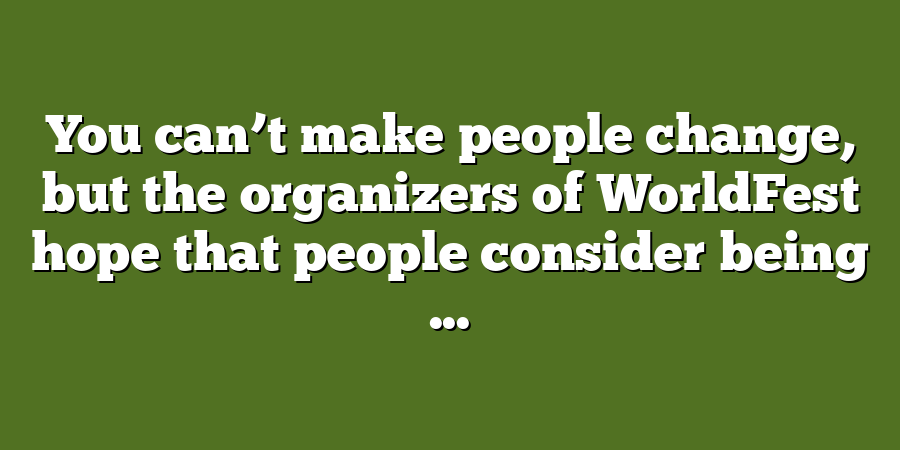 You can’t make people change, but the organizers of WorldFest hope that people consider being …